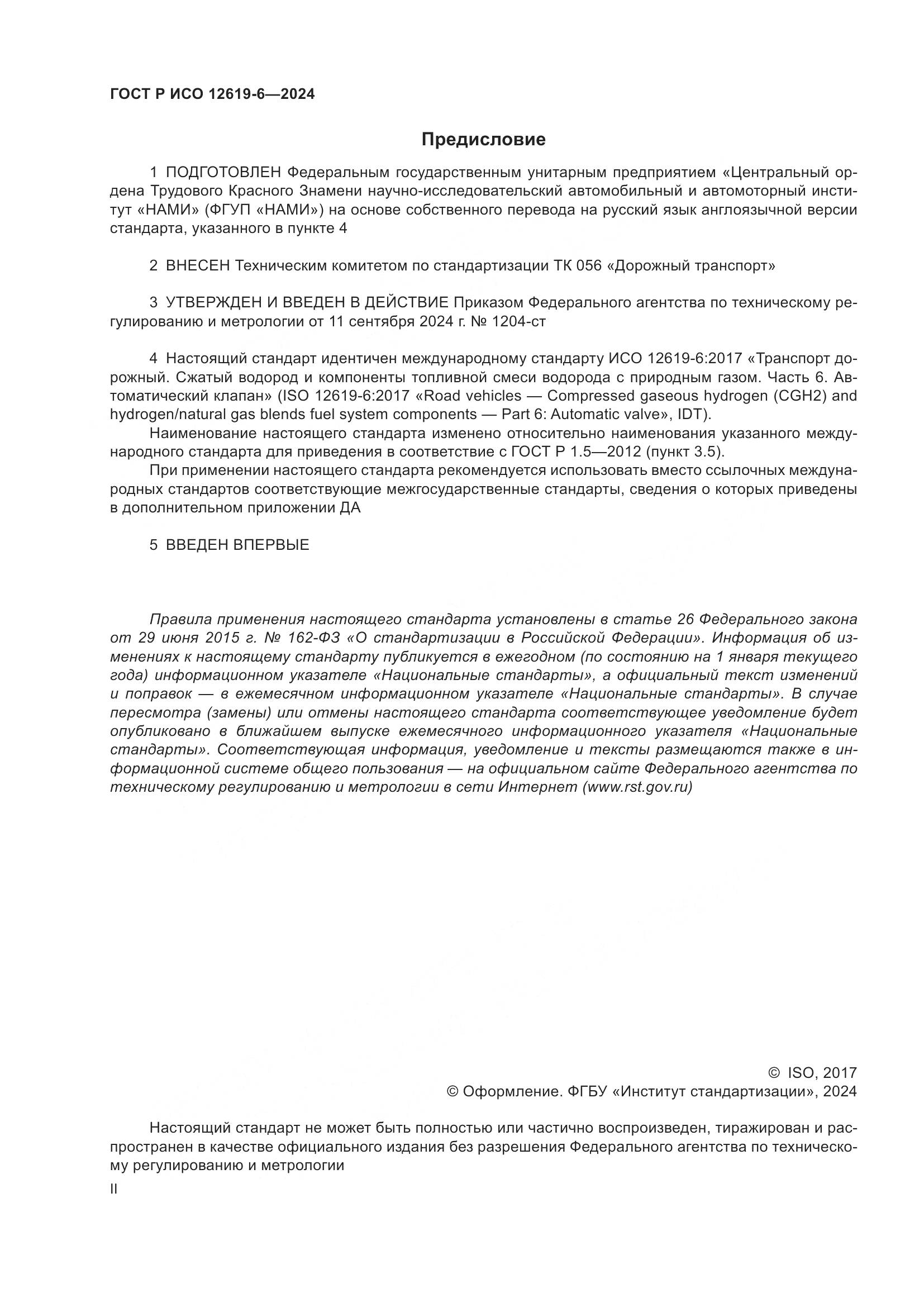 ГОСТ Р ИСО 12619-6—2024

Предисловие

1 ПОДГОТОВЛЕН Федеральным государственным унитарным предприятием «Центральный ордена Трудового Красного Знамени научно-исследовательский автомобильный и автомоторный институт «НАМИ» (ФГУП «НАМИ») на основе собственного перевода на русский язык англоязычной версии стандарта, указанного в пункте 4

2 ВНЕСЕН Техническим комитетом по стандартизации ТК 056 «Дорожный транспорт»

3 УТВЕРЖДЕН И ВВЕДЕН В ДЕЙСТВИЕ Приказом Федерального агентства по техническому регулированию и метрологии от 11 сентября 2024 г. № 1204-ст

4 Настоящий стандарт идентичен международному стандарту ИСО 12619-6:2017 «Транспорт дорожный. Сжатый водород и компоненты топливной смеси водорода с природным газом. Часть 6. Автоматический клапан» (ISO 12619-6:2017 «Road vehicles — Compressed gaseous hydrogen (CGH2) and hydrogen/natural gas blends fuel system components — Part 6: Automatic valve», IDT).

Наименование настоящего стандарта изменено относительно наименования указанного международного стандарта для приведения в соответствие с ГОСТ Р 1.5—2012 (пункт 3.5).

При применении настоящего стандарта рекомендуется использовать вместо ссылочных международных стандартов соответствующие межгосударственные стандарты, сведения о которых приведены в дополнительном приложении ДА

5 ВВЕДЕН ВПЕРВЫЕ

Правила применения настоящего стандарта установлены в статье 26 Федерального закона от 29 июня 2015 г. № 162-ФЗ «О стандартизации в Российской Федерации». Информация об изменениях к настоящему стандарту публикуется в ежегодном (по состоянию на 1 января текущего года) информационном указателе «Национальные стандарты», а официальный текст изменений и поправок — в ежемесячном информационном указателе «Национальные стандарты». В случае пересмотра (замены) или отмены настоящего стандарта соответствующее уведомление будет опубликовано в ближайшем выпуске ежемесячного информационного указателя «Национальные стандарты». Соответствующая информация, уведомление и тексты размещаются также в информационной системе общего пользования — на официальном сайте Федерального агентства по техническому регулированию и метрологии в сети Интернет (www.rst.gov.ru)

© ISO, 2017
© Оформление. ФГБУ «Институт стандартизации», 2024

Настоящий стандарт не может быть полностью или частично воспроизведен, тиражирован и распространен в качестве официального издания без разрешения Федерального агентства по техническому регулированию и метрологии

II